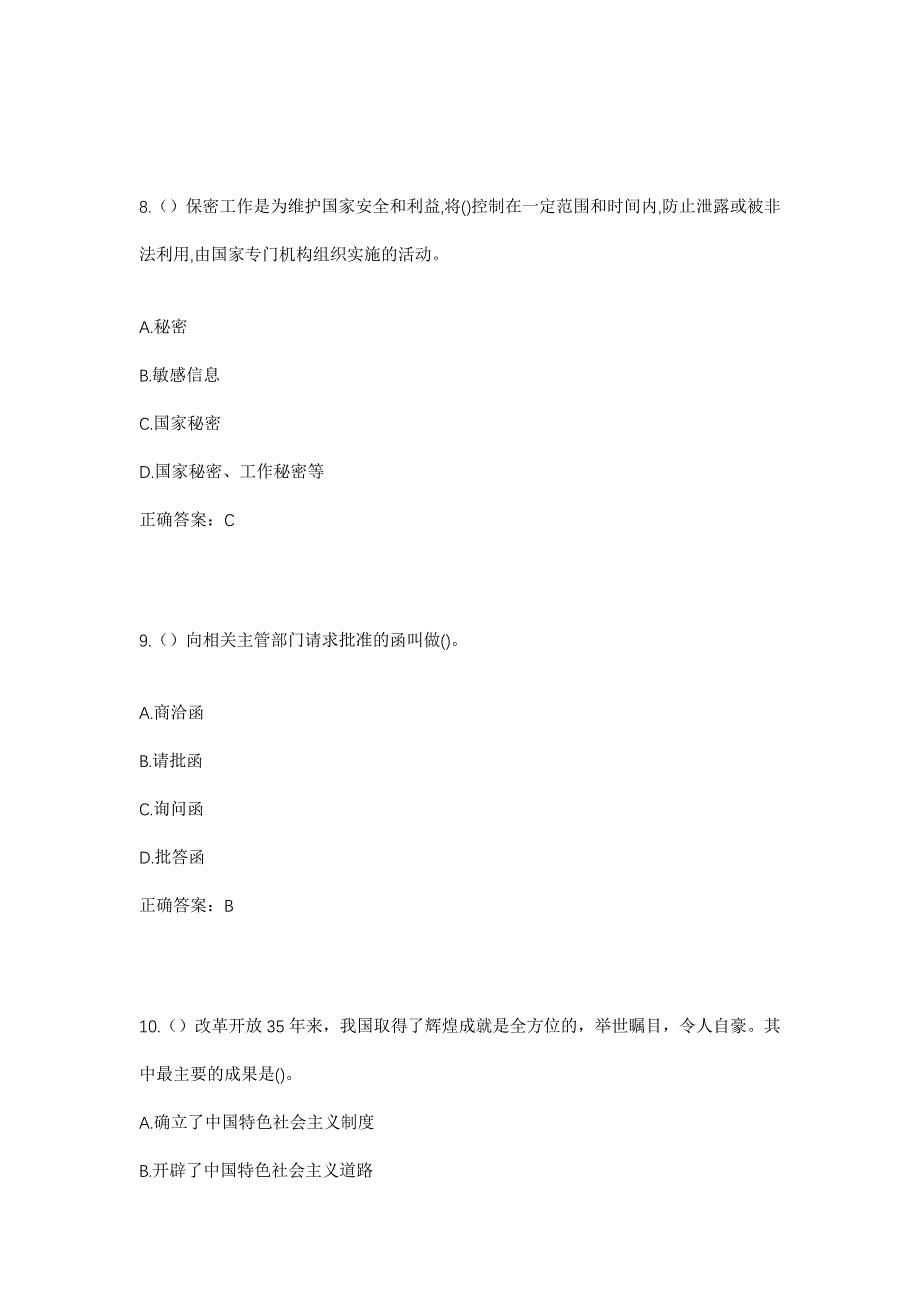 8.（）保密工作是为维护国家安全和利益,将()控制在一定范围和时间内,防止泄露或被非法利用,由国家专门机构组织实施的活动。

A.秘密

B.敏感信息

C.国家秘密

D.国家秘密、工作秘密等

正确答案：C

9.（）向相关主管部门请求批准的函叫做()。

A.商洽函

B.请批函

C.询问函

D.批答函

正确答案：B

10.（）改革开放 35 年来，我国取得了辉煌成就是全方位的，举世瞩目，令人自豪。其中最主要的成果是()。

A.确立了中国特色社会主义制度

B.开辟了中国特色社会主义道路